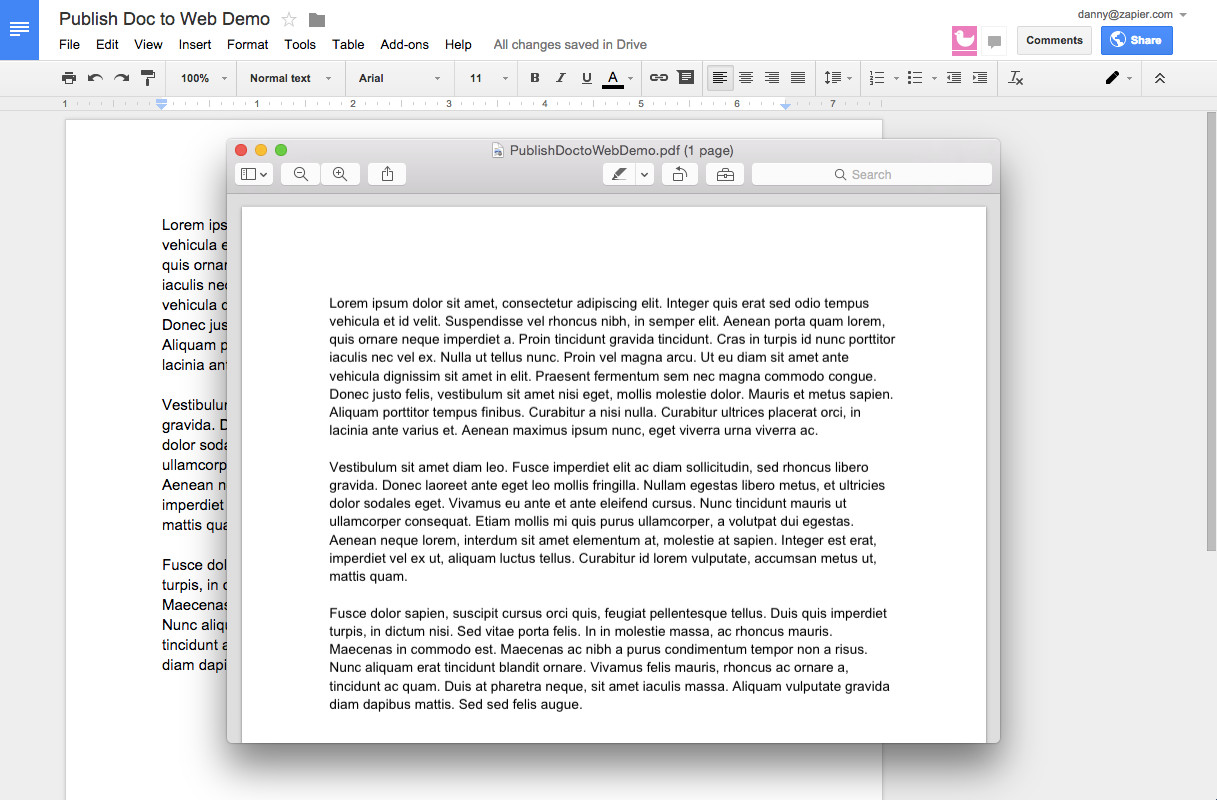 Publish Doc to Web Demo
danny@zapier.com
File Edit View Insert Format Tools Table Add-ons Help All changes saved in Drive
Comments Share
100% Normal text Arial 11 B I U A
1 2 3 4 5 6 7

Lorem ips
vehicula e
quis ornar
iaculis nec
vehicula d
Donec jus
Aliquam p
lacinia ant

Vestibulum
gravida. D
dolor soda
ullamcorp
Aenean n
imperdiet
mattis qua

Fusce dol
turpis, in d
Maecenas
Nunc aliqu
tincidunt a
diam dapi

PublishDoctoWebDemo.pdf (1 page)
Search

Lorem ipsum dolor sit amet, consectetur adipiscing elit. Integer quis erat sed odio tempus vehicula et id velit. Suspendisse vel rhoncus nibh, in semper elit. Aenean porta quam lorem, quis ornare neque imperdiet a. Proin tincidunt gravida tincidunt. Cras in turpis id nunc porttitor iaculis nec vel ex. Nulla ut tellus nunc. Proin vel magna arcu. Ut eu diam sit amet ante vehicula dignissim sit amet in elit. Praesent fermentum sem nec magna commodo congue. Donec justo felis, vestibulum sit amet nisi eget, mollis molestie dolor. Mauris et metus sapien. Aliquam porttitor tempus finibus. Curabitur a nisi nulla. Curabitur ultrices placerat orci, in lacinia ante varius et. Aenean maximus ipsum nunc, eget viverra urna viverra ac.

Vestibulum sit amet diam leo. Fusce imperdiet elit ac diam sollicitudin, sed rhoncus libero gravida. Donec laoreet ante eget leo mollis fringilla. Nullam egestas libero metus, et ultricies dolor sodales eget. Vivamus eu ante et ante eleifend cursus. Nunc tincidunt mauris ut ullamcorper consequat. Etiam mollis mi quis purus ullamcorper, a volutpat dui egestas. Aenean neque lorem, interdum sit amet elementum at, molestie at sapien. Integer est erat, imperdiet vel ex ut, aliquam luctus tellus. Curabitur id lorem vulputate, accumsan metus ut, mattis quam.

Fusce dolor sapien, suscipit cursus orci quis, feugiat pellentesque tellus. Duis quis imperdiet turpis, in dictum nisi. Sed vitae porta felis. In in molestie massa, ac rhoncus mauris. Maecenas in commodo est. Maecenas ac nibh a purus condimentum tempor non a risus. Nunc aliquam erat tincidunt blandit ornare. Vivamus felis mauris, rhoncus ac ornare a, tincidunt ac quam. Duis at pharetra neque, sit amet iaculis massa. Aliquam vulputate gravida diam dapibus mattis. Sed sed felis augue.